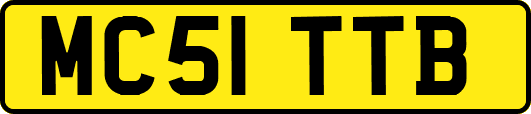 MC51 TTB